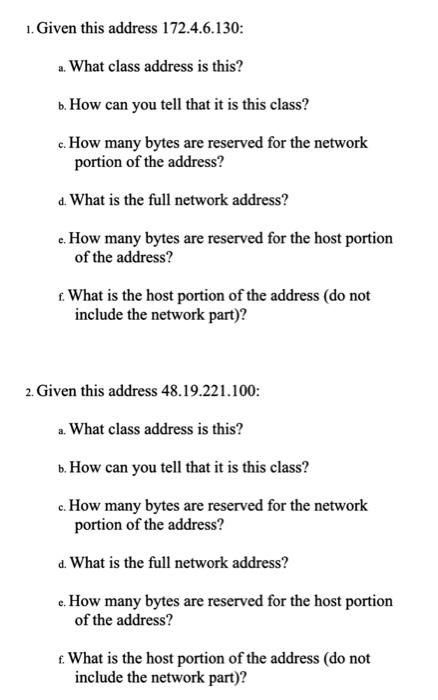 1. Given this address 172.4.6.130:

a. What class address is this?

b. How can you tell that it is this class?

c. How many bytes are reserved for the network portion of the address?

d. What is the full network address?

e. How many bytes are reserved for the host portion of the address?

f. What is the host portion of the address (do not include the network part)?

2. Given this address 48.19.221.100:

a. What class address is this?

b. How can you tell that it is this class?

c. How many bytes are reserved for the network portion of the address?

d. What is the full network address?

e. How many bytes are reserved for the host portion of the address?

f. What is the host portion of the address (do not include the network part)?